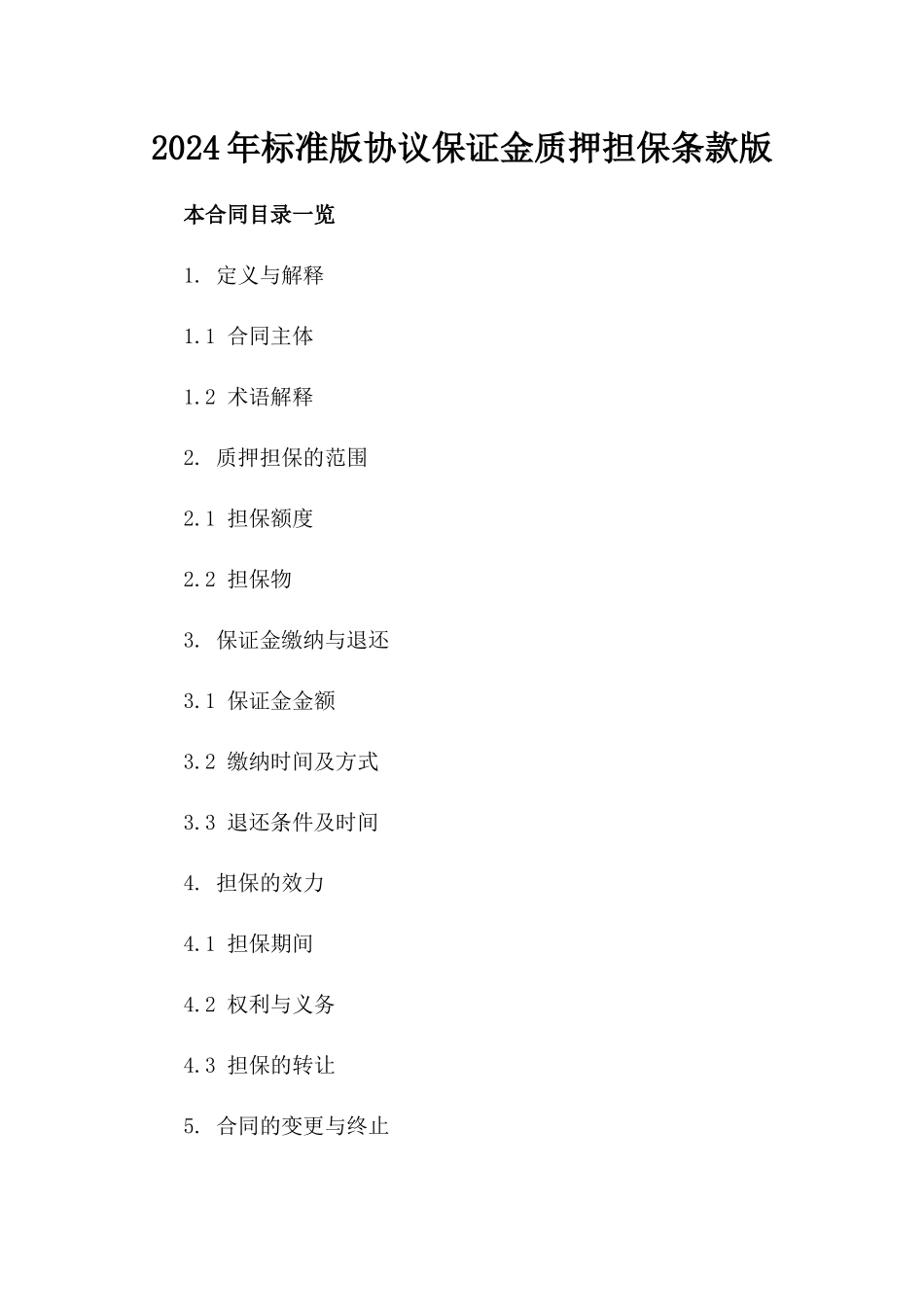 2024年标准版协议保证金质押担保条款版

本合同目录一览

1. 定义与解释

1.1 合同主体

1.2 术语解释

2. 质押担保的范围

2.1 担保额度

2.2 担保物

3. 保证金缴纳与退还

3.1 保证金金额

3.2 缴纳时间及方式

3.3 退还条件及时间

4. 担保的效力

4.1 担保期间

4.2 权利与义务

4.3 担保的转让

5. 合同的变更与终止